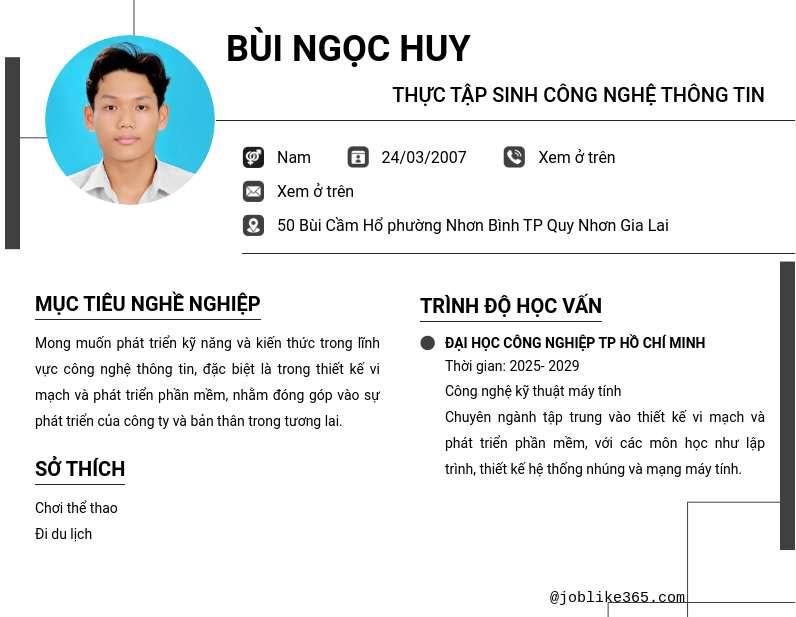 BÙI NGỌC HUY

THỰC TẬP SINH CÔNG NGHỆ THÔNG TIN

Nam

24/03/2007

Xem ở trên

Xem ở trên

50 Bùi Cầm Hổ phường Nhơn Bình TP Quy Nhơn Gia Lai

MỤC TIÊU NGHỀ NGHIỆP

Mong muốn phát triển kỹ năng và kiến thức trong lĩnh vực công nghệ thông tin, đặc biệt là trong thiết kế vi mạch và phát triển phần mềm, nhằm đóng góp vào sự phát triển của công ty và bản thân trong tương lai.

SỞ THÍCH

Chơi thể thao

Đi du lịch

TRÌNH ĐỘ HỌC VẤN

• ĐẠI HỌC CÔNG NGHIỆP TP HỒ CHÍ MINH

Thời gian: 2025- 2029

Công nghệ kỹ thuật máy tính

Chuyên ngành tập trung vào thiết kế vi mạch và phát triển phần mềm, với các môn học như lập trình, thiết kế hệ thống nhúng và mạng máy tính.

@joblike365.com